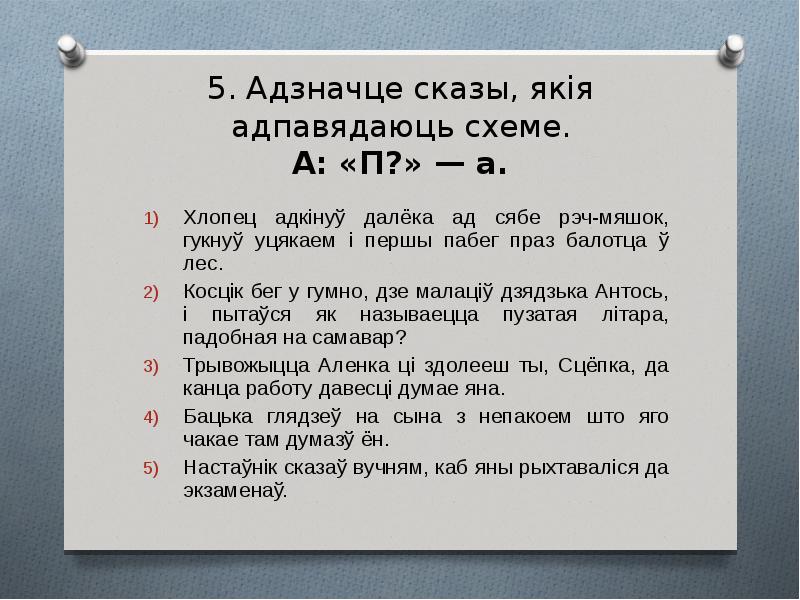 5. Адзначце сказы, якія адпавядаюць схеме.
А: «П?» — а.

1) Хлопец адкінуў далёка ад сябе рэч-мяшок, гукнуў уцякаем і першы пабег праз балотца ў лес.
2) Косцік бег у гумно, дзе малаціў дзядзька Антось, і пытаўся як называецца пузатая літара, падобная на самавар?
3) Трывожыцца Аленка ці здолееш ты, Сцёпка, да канца работу давесці думае яна.
4) Бацька глядзеў на сына з непакоем што яго чакае там думаў ён.
5) Настаўнік сказаў вучням, каб яны рыхтаваліся да экзаменаў.